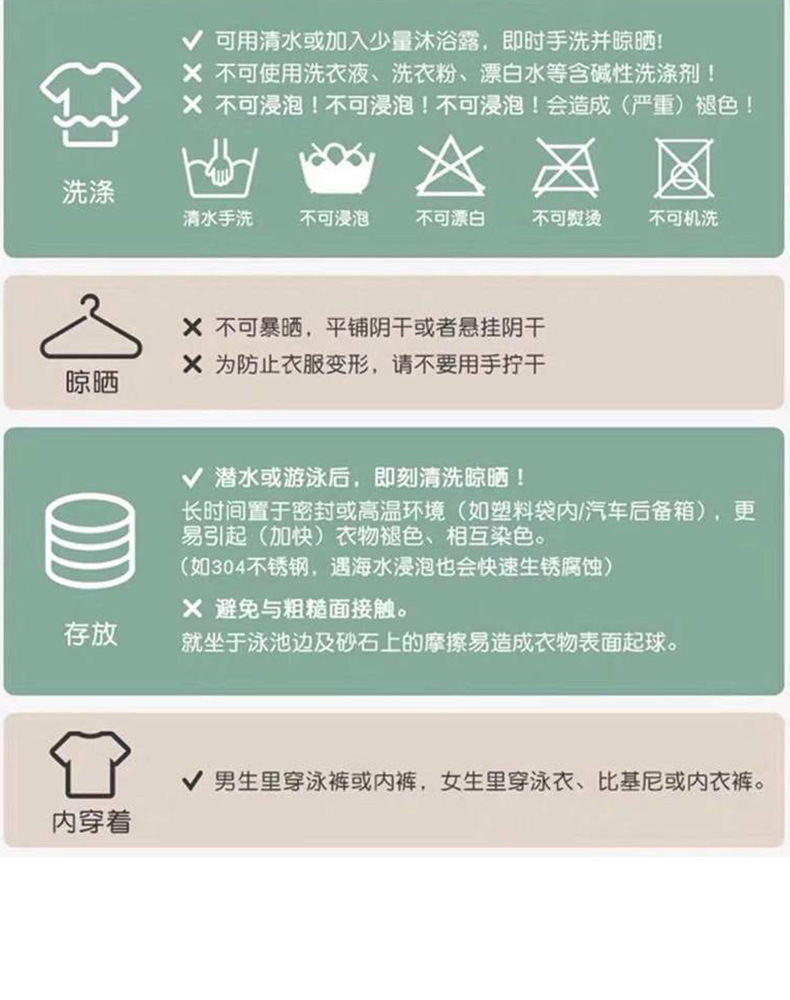 洗涤

✓ 可用清水或加入少量沐浴露，即时手洗并晾晒!
✕ 不可使用洗衣液、洗衣粉、漂白水等含碱性洗涤剂！
✕ 不可浸泡！不可浸泡！不可浸泡！会造成（严重）褪色！

清水手洗 不可浸泡 不可漂白 不可熨烫 不可机洗

晾晒

✕ 不可暴晒，平铺阴干或者悬挂阴干
✕ 为防止衣服变形，请不要用手拧干

存放

✓ 潜水或游泳后，即刻清洗晾晒！
长时间置于密封或高温环境（如塑料袋内/汽车后备箱），更易引起（加快）衣物褪色、相互染色。
（如304不锈钢，遇海水浸泡也会快速生锈腐蚀）

✕ 避免与粗糙面接触。
就坐于泳池边及砂石上的摩擦易造成衣物表面起球。

内穿着

✓ 男生里穿泳裤或内裤，女生里穿泳衣、比基尼或内衣裤。